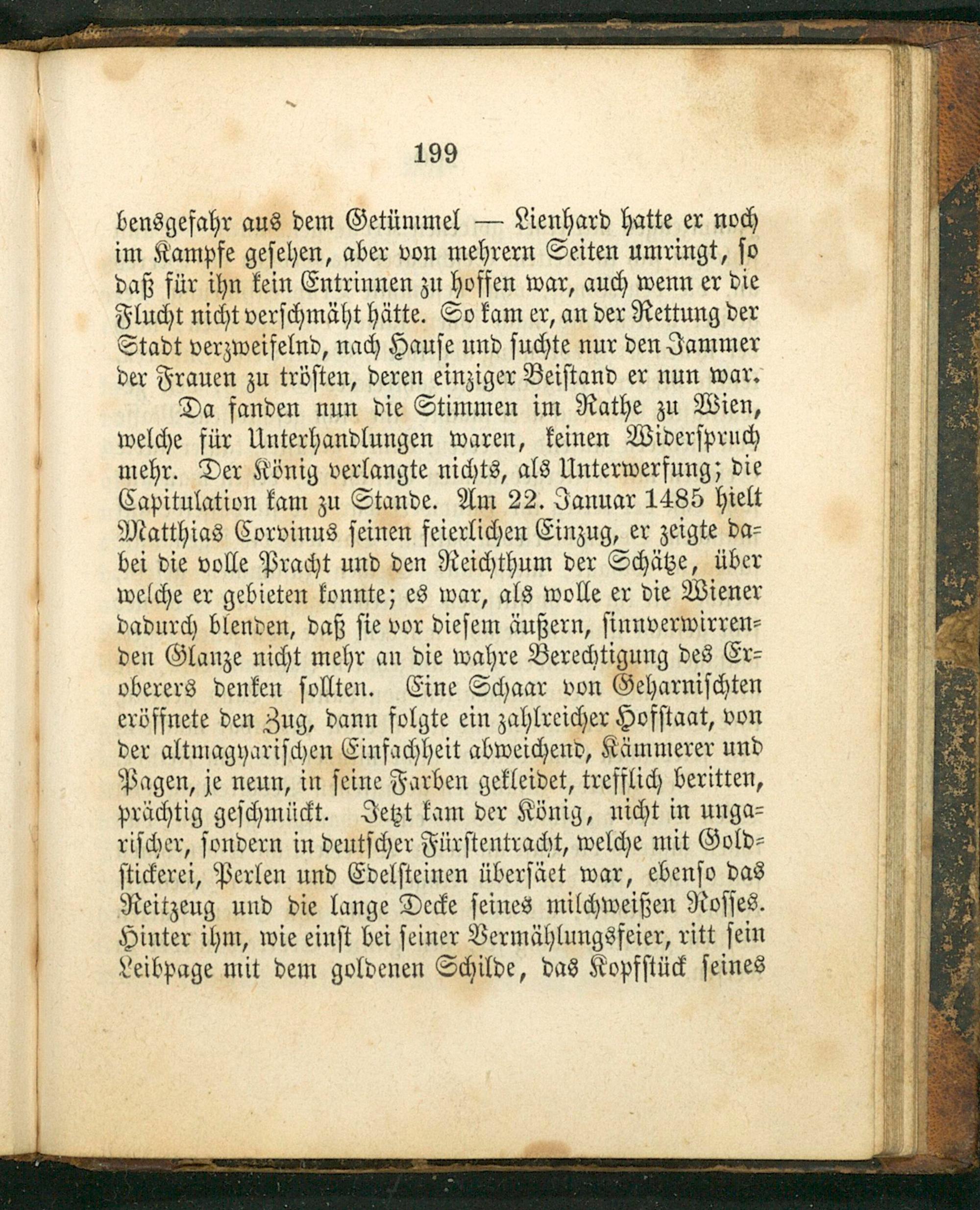 199

bensgefahr aus dem Getümmel — Lienhard hatte er noch im Kampfe gesehen, aber von mehrern Seiten umringt, so daß für ihn kein Entrinnen zu hoffen war, auch wenn er die Flucht nicht verschmäht hätte. So kam er, an der Rettung der Stadt verzweifelnd, nach Hause und suchte nur den Jammer der Frauen zu trösten, deren einziger Beistand er nun war.

Da fanden nun die Stimmen im Rathe zu Wien, welche für Unterhandlungen waren, keinen Widerspruch mehr. Der König verlangte nichts, als Unterwerfung; die Capitulation kam zu Stande. Am 22. Januar 1485 hielt Matthias Corvinus seinen feierlichen Einzug, er zeigte dabei die volle Pracht und den Reichthum der Schätze, über welche er gebieten konnte; es war, als wolle er die Wiener dadurch blenden, daß sie vor diesem äußern, sinnverwirrenden Glanze nicht mehr an die wahre Berechtigung des Eroberers denken sollten. Eine Schaar von Geharnischten eröffnete den Zug, dann folgte ein zahlreicher Hofstaat, von der altmagyarischen Einfachheit abweichend, Kämmerer und Pagen, je neun, in seine Farben gekleidet, trefflich beritten, prächtig geschmückt. Jetzt kam der König, nicht in ungarischer, sondern in deutscher Fürstentracht, welche mit Goldstickerei, Perlen und Edelsteinen übersäet war, ebenso das Reitzeug und die lange Decke seines milchweißen Rosses. Hinter ihm, wie einst bei seiner Vermählungsfeier, ritt sein Leibpage mit dem goldenen Schilde, das Kopfstück seines